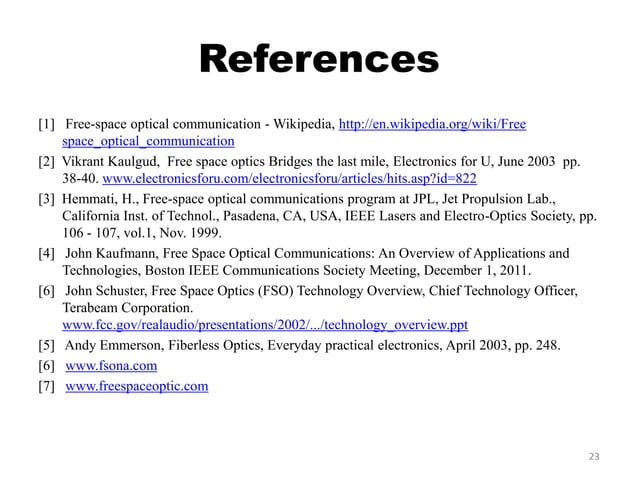 References

[1] Free-space optical communication - Wikipedia, http://en.wikipedia.org/wiki/Free space_optical_communication

[2] Vikrant Kaulgud, Free space optics Bridges the last mile, Electronics for U, June 2003 pp. 38-40. www.electronicsforu.com/electronicsforu/articles/hits.asp?id=822

[3] Hemmati, H., Free-space optical communications program at JPL, Jet Propulsion Lab., California Inst. of Technol., Pasadena, CA, USA, IEEE Lasers and Electro-Optics Society, pp. 106 - 107, vol.1, Nov. 1999.

[4] John Kaufmann, Free Space Optical Communications: An Overview of Applications and Technologies, Boston IEEE Communications Society Meeting, December 1, 2011.

[6] John Schuster, Free Space Optics (FSO) Technology Overview, Chief Technology Officer, Terabeam Corporation. www.fcc.gov/realaudio/presentations/2002/.../technology_overview.ppt

[5] Andy Emmerson, Fiberless Optics, Everyday practical electronics, April 2003, pp. 248.

[6] www.fsona.com

[7] www.freespaceoptic.com

23